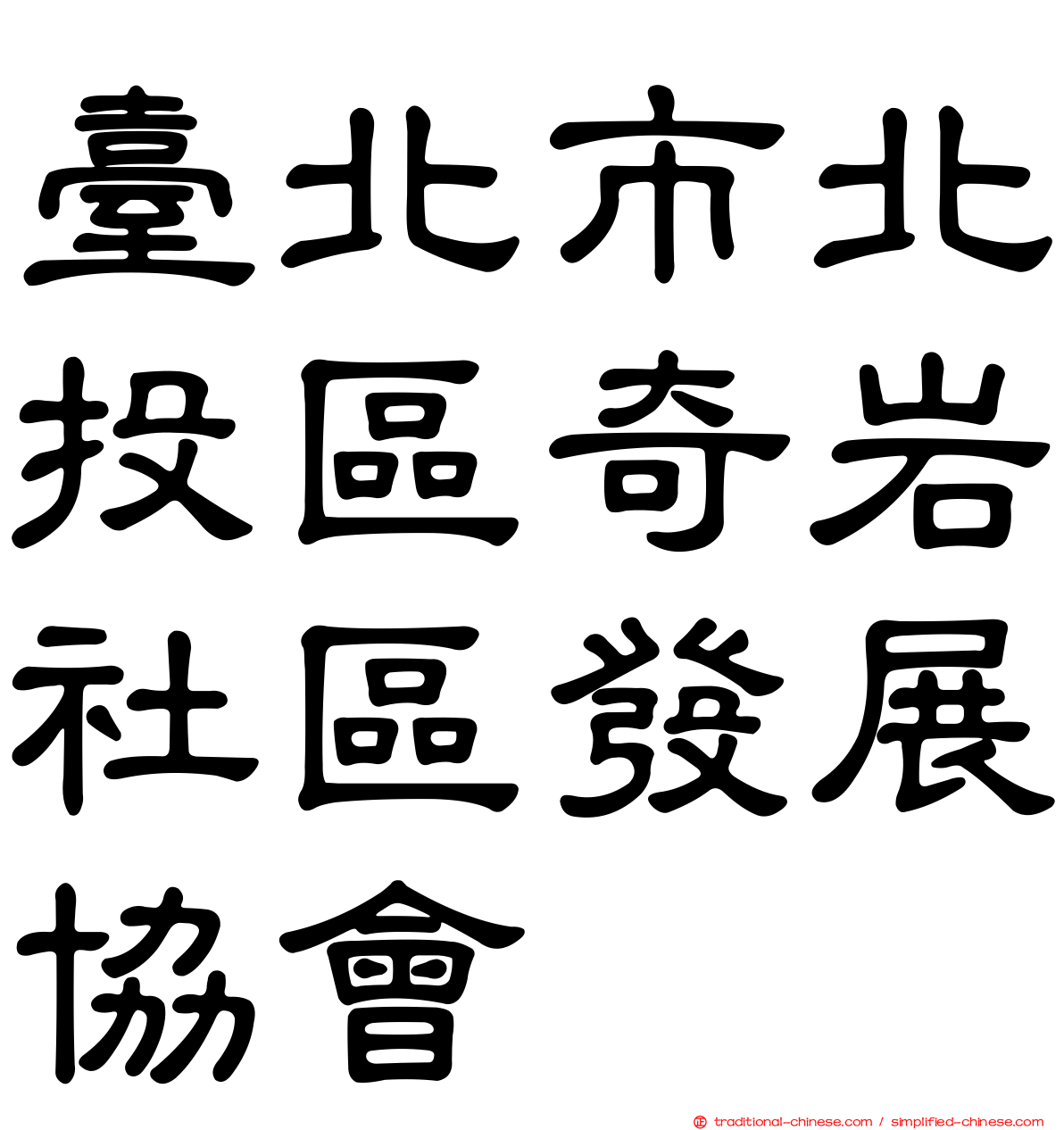 臺北市北投區奇岩社區發展協會

traditional-chinese.com / simplified-chinese.com